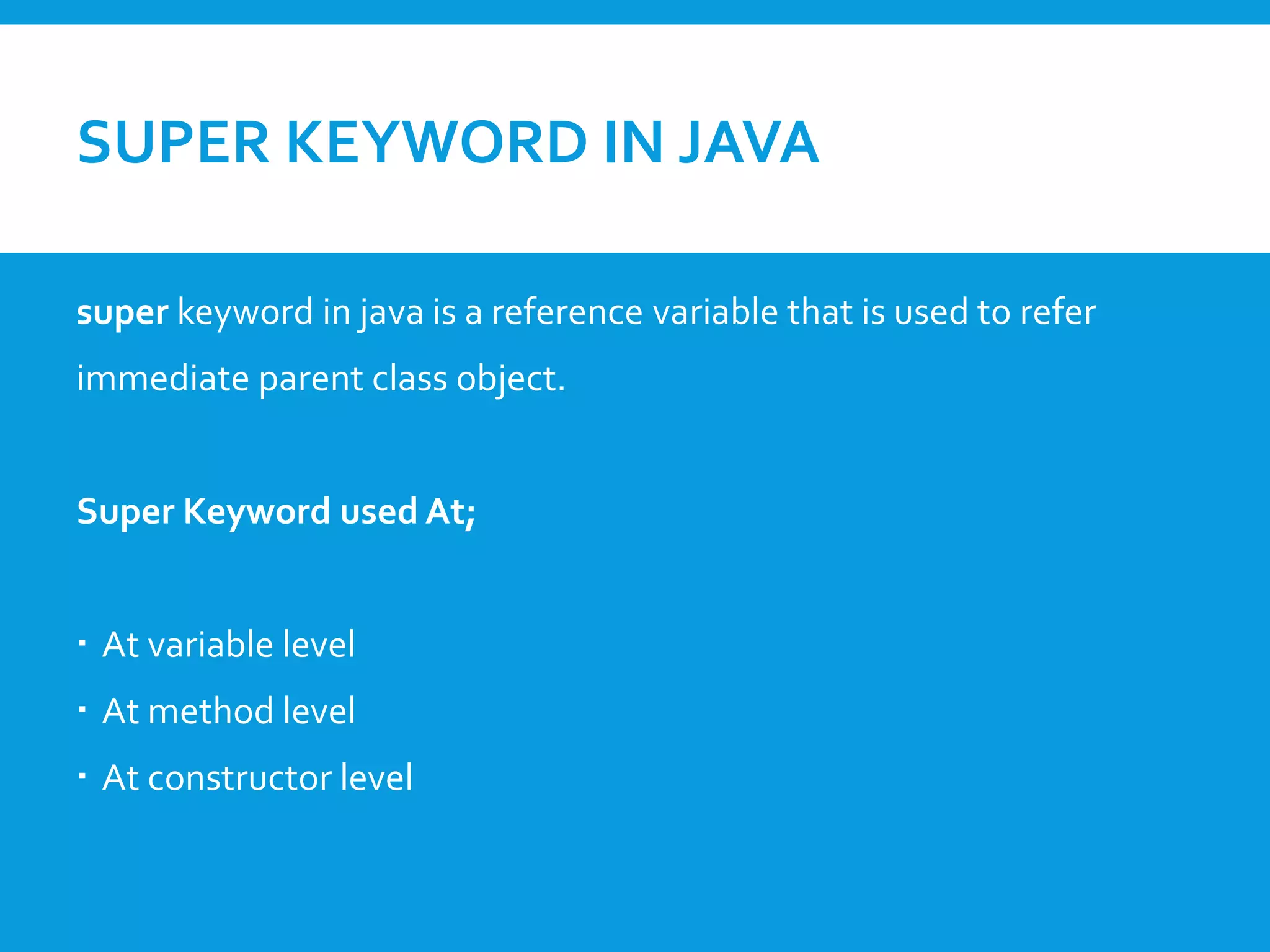 SUPER KEYWORD IN JAVA

super keyword in java is a reference variable that is used to refer immediate parent class object.

Super Keyword used At;

• At variable level
• At method level
• At constructor level